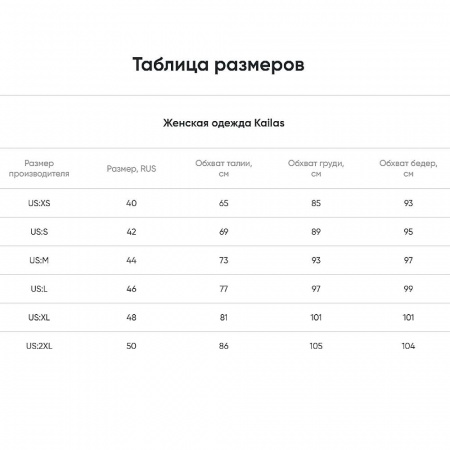 Таблица размеров

Женская одежда Kailas

| Размер производителя | Размер, RUS | Обхват талии, см | Обхват груди, см | Обхват бедер, см |
|---|---|---|---|---|
| US:XS | 40 | 65 | 85 | 93 |
| US:S | 42 | 69 | 89 | 95 |
| US:M | 44 | 73 | 93 | 97 |
| US:L | 46 | 77 | 97 | 99 |
| US:XL | 48 | 81 | 101 | 101 |
| US:2XL | 50 | 86 | 105 | 104 |